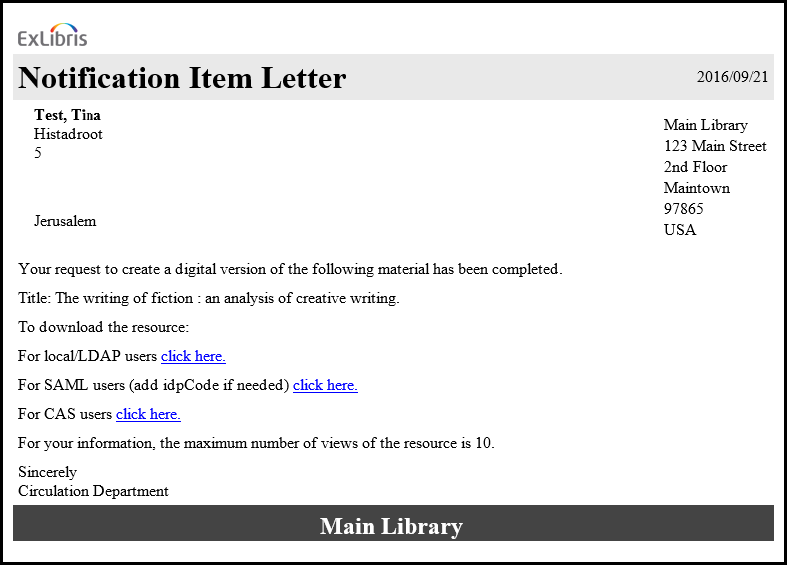 ExLibris

Notification Item Letter

2016/09/21

Test, Tina
Histadroot
5

Jerusalem

Main Library
123 Main Street
2nd Floor
Maintown
97865
USA

Your request to create a digital version of the following material has been completed.

Title: The writing of fiction : an analysis of creative writing.

To download the resource:

For local/LDAP users click here.

For SAML users (add idpCode if needed) click here.

For CAS users click here.

For your information, the maximum number of views of the resource is 10.

Sincerely
Circulation Department

Main Library